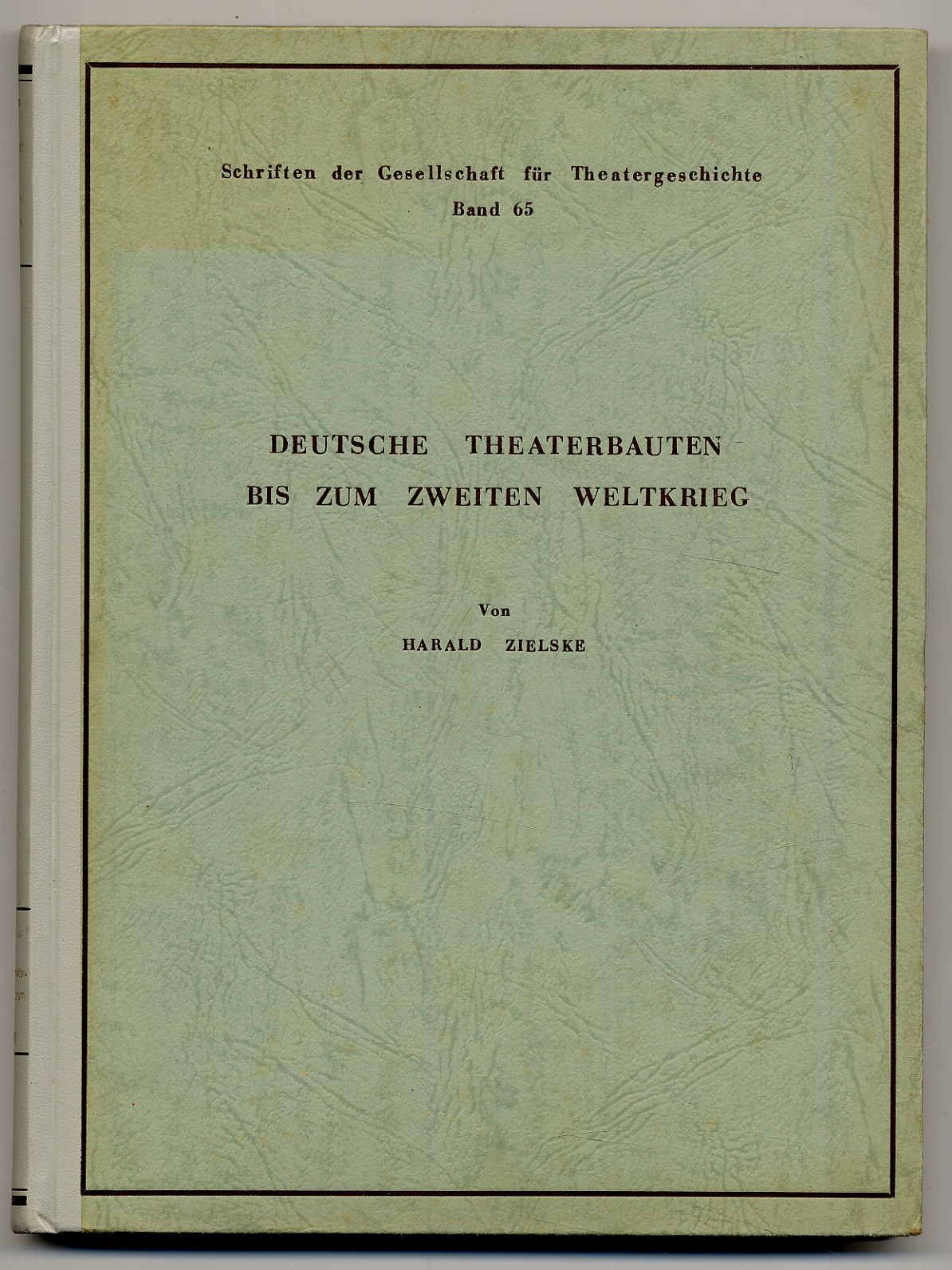 Schriften der Gesellschaft für Theatergeschichte
Band 65

DEUTSCHE THEATERBAUTEN
BIS ZUM ZWEITEN WELTKRIEG

Von
HARALD ZIELSKE